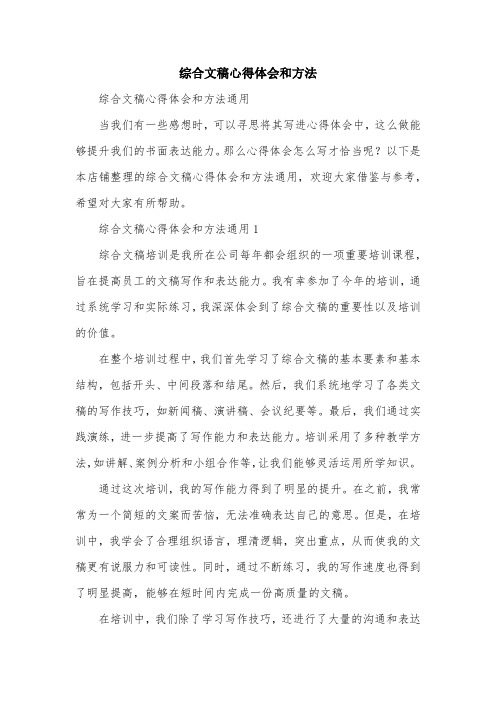 综合文稿心得体会和方法

综合文稿心得体会和方法通用

当我们有一些感想时，可以寻思将其写进心得体会中，这么做能够提升我们的书面表达能力。那么心得体会怎么写才恰当呢？以下是本店铺整理的综合文稿心得体会和方法通用，欢迎大家借鉴与参考，希望对大家有所帮助。

综合文稿心得体会和方法通用 1

综合文稿培训是我所在公司每年都会组织的一项重要培训课程，旨在提高员工的文稿写作和表达能力。我有幸参加了今年的培训，通过系统学习和实际练习，我深深体会到了综合文稿的重要性以及培训的价值。

在整个培训过程中，我们首先学习了综合文稿的基本要素和基本结构，包括开头、中间段落和结尾。然后，我们系统地学习了各类文稿的写作技巧，如新闻稿、演讲稿、会议纪要等。最后，我们通过实践演练，进一步提高了写作能力和表达能力。培训采用了多种教学方法，如讲解、案例分析和小组合作等，让我们能够灵活运用所学知识。

通过这次培训，我的写作能力得到了明显的提升。在之前，我常常为一个简短的文案而苦恼，无法准确表达自己的意思。但是，在培训中，我学会了合理组织语言，理清逻辑，突出重点，从而使我的文稿更有说服力和可读性。同时，通过不断练习，我的写作速度也得到了明显提高，能够在短时间内完成一份高质量的文稿。

在培训中，我们除了学习写作技巧，还进行了大量的沟通和表达